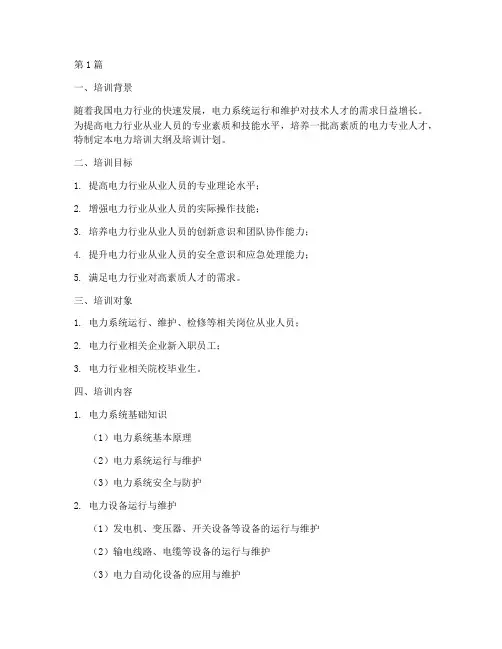 第 1 篇

一、培训背景

随着我国电力行业的快速发展，电力系统运行和维护对技术人才的需求日益增长。为提高电力行业从业人员的专业素质和技能水平，培养一批高素质的电力专业人才，特制定本电力培训大纲及培训计划。

二、培训目标

1. 提高电力行业从业人员的专业理论水平；

2. 增强电力行业从业人员的实际操作技能；

3. 培养电力行业从业人员的创新意识和团队协作能力；

4. 提升电力行业从业人员的安全意识和应急处理能力；

5. 满足电力行业对高素质人才的需求。

三、培训对象

1. 电力系统运行、维护、检修等相关岗位从业人员；

2. 电力行业相关企业新入职员工；

3. 电力行业相关院校毕业生。

四、培训内容

1. 电力系统基础知识

（1）电力系统基本原理

（2）电力系统运行与维护

（3）电力系统安全与防护

2. 电力设备运行与维护

（1）发电机、变压器、开关设备等设备的运行与维护

（2）输电线路、电缆等设备的运行与维护

（3）电力自动化设备的应用与维护